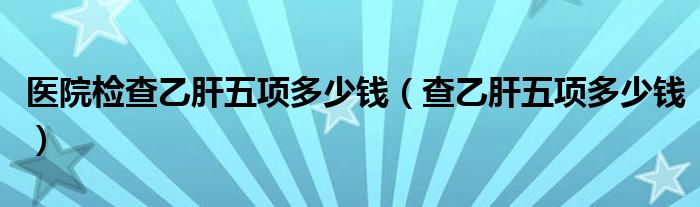 医院检查乙肝五项多少钱（查乙肝五项多少钱）